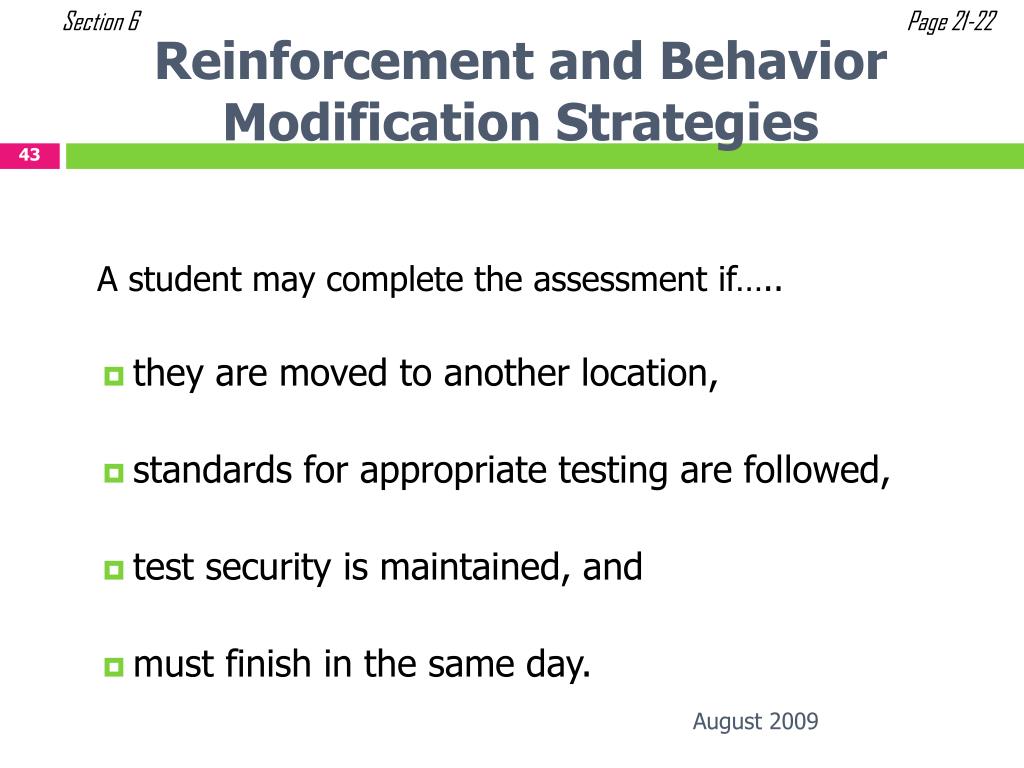 Section 6

Page 21-22

Reinforcement and Behavior Modification Strategies

43

A student may complete the assessment if…..

they are moved to another location,

standards for appropriate testing are followed,

test security is maintained, and

must finish in the same day.

August 2009